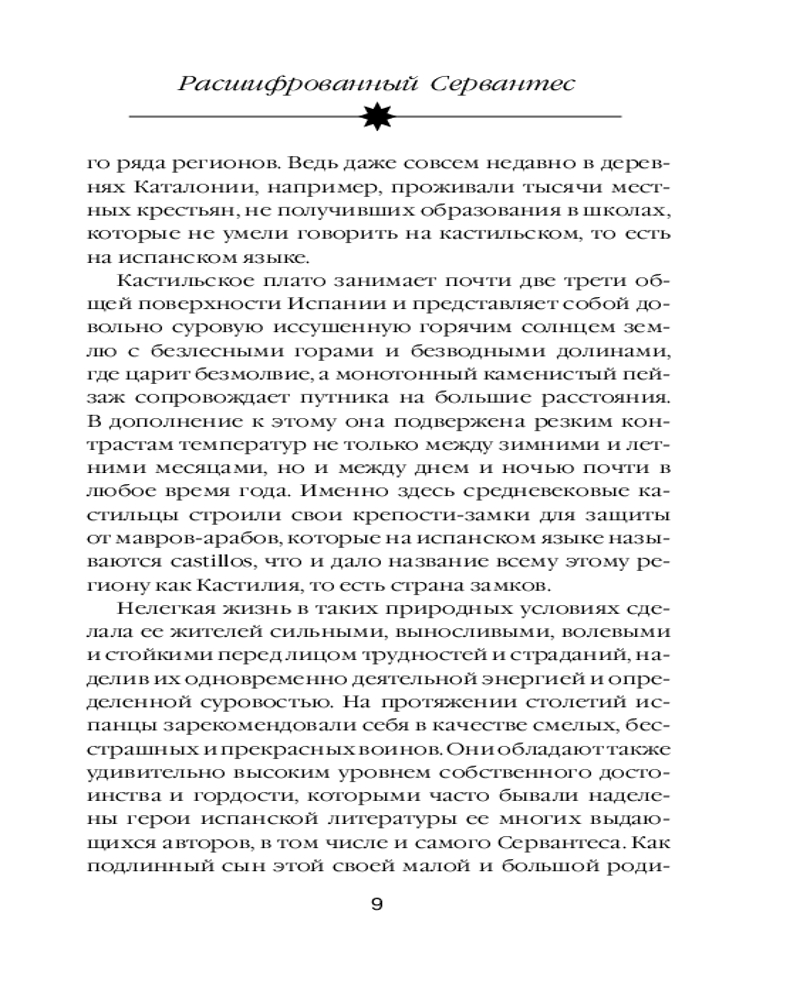 Расшифрованный Сервантес

го ряда регионов. Ведь даже совсем недавно в деревнях Каталонии, например, проживали тысячи местных крестьян, не получивших образования в школах, которые не умели говорить на кастильском, то есть на испанском языке.

Кастильское плато занимает почти две трети общей поверхности Испании и представляет собой довольно суровую иссушенную горячим солнцем землю с безлесными горами и безводными долинами, где царит безмолвие, а монотонный каменистый пейзаж сопровождает путника на большие расстояния. В дополнение к этому она подвержена резким контрастам температур не только между зимними и летними месяцами, но и между днем и ночью почти в любое время года. Именно здесь средневековые кастильцы строили свои крепости-замки для защиты от мавров-арабов, которые на испанском языке называются castillos, что и дало название всему этому региону как Кастилия, то есть страна замков.

Нелегкая жизнь в таких природных условиях сделала ее жителей сильными, выносливыми, волевыми и стойкими перед лицом трудностей и страданий, наделив их одновременно деятельной энергией и определенной суровостью. На протяжении столетий испанцы зарекомендовали себя в качестве смелых, бесстрашных и прекрасных воинов. Они обладают также удивительно высоким уровнем собственного достоинства и гордости, которыми часто бывали наделены герои испанской литературы ее многих выдающихся авторов, в том числе и самого Сервантеса. Как подлинный сын этой своей малой и большой роди-

9